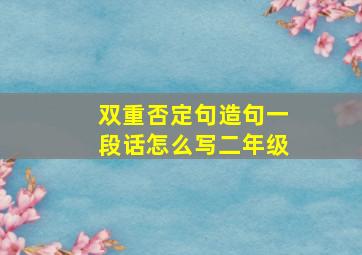 双重否定句造句一段话怎么写二年级